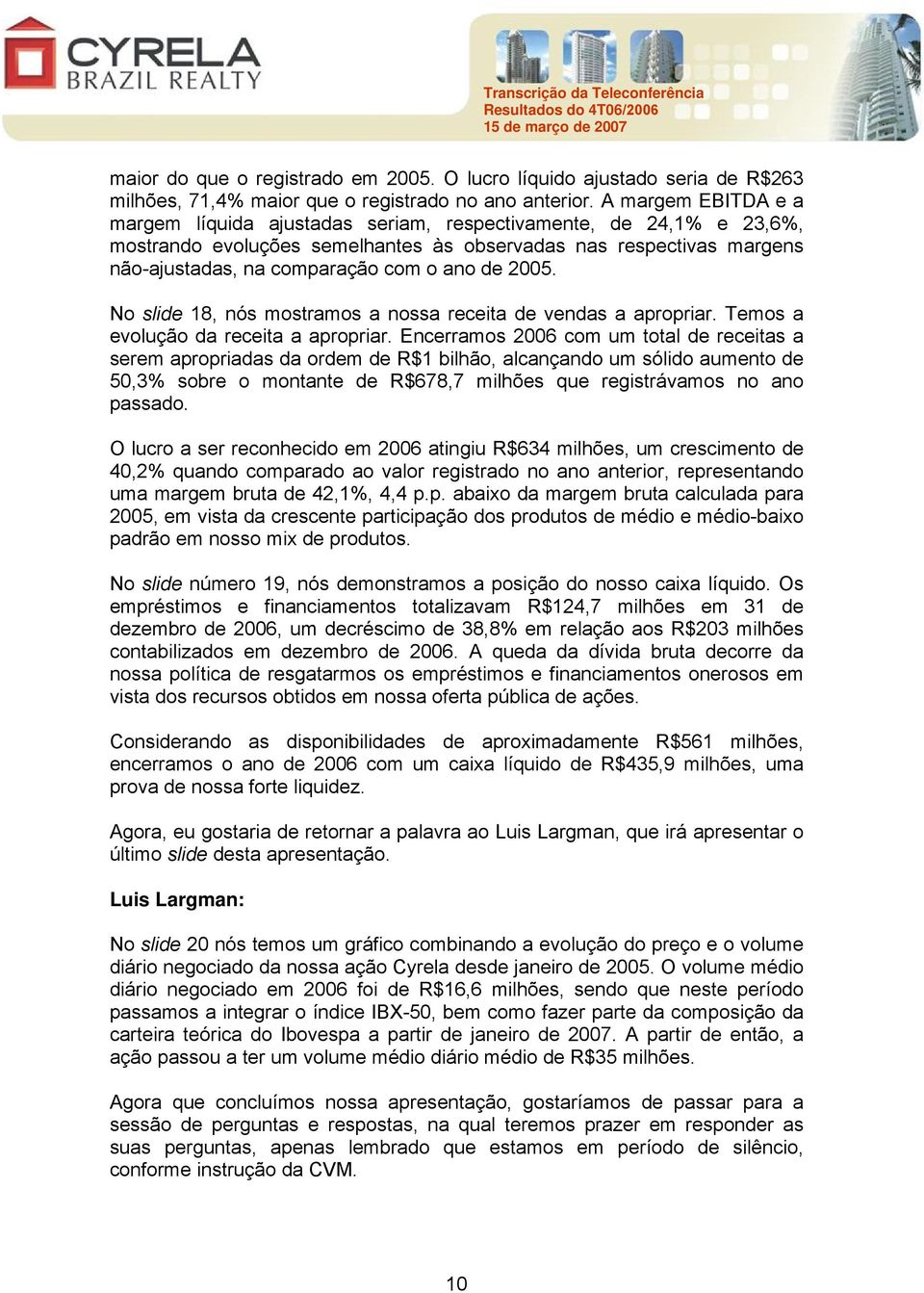 CYRELA
BRAZIL REALTY

Transcrição da Teleconferência
Resultados do 4T06/2006
15 de março de 2007

maior do que o registrado em 2005. O lucro líquido ajustado seria de R$263 milhões, 71,4% maior que o registrado no ano anterior. A margem EBITDA e a margem líquida ajustadas seriam, respectivamente, de 24,1% e 23,6%, mostrando evoluções semelhantes às observadas nas respectivas margens não-ajustadas, na comparação com o ano de 2005.

No slide 18, nós mostramos a nossa receita de vendas a apropriar. Temos a evolução da receita a apropriar. Encerramos 2006 com um total de receitas a serem apropriadas da ordem de R$1 bilhão, alcançando um sólido aumento de 50,3% sobre o montante de R$678,7 milhões que registrávamos no ano passado.

O lucro a ser reconhecido em 2006 atingiu R$634 milhões, um crescimento de 40,2% quando comparado ao valor registrado no ano anterior, representando uma margem bruta de 42,1%, 4,4 p.p. abaixo da margem bruta calculada para 2005, em vista da crescente participação dos produtos de médio e médio-baixo padrão em nosso mix de produtos.

No slide número 19, nós demonstramos a posição do nosso caixa líquido. Os empréstimos e financiamentos totalizavam R$124,7 milhões em 31 de dezembro de 2006, um decréscimo de 38,8% em relação aos R$203 milhões contabilizados em dezembro de 2006. A queda da dívida bruta decorre da nossa política de resgatarmos os empréstimos e financiamentos onerosos em vista dos recursos obtidos em nossa oferta pública de ações.

Considerando as disponibilidades de aproximadamente R$561 milhões, encerramos o ano de 2006 com um caixa líquido de R$435,9 milhões, uma prova de nossa forte liquidez.

Agora, eu gostaria de retornar a palavra ao Luis Largman, que irá apresentar o último slide desta apresentação.

Luis Largman:

No slide 20 nós temos um gráfico combinando a evolução do preço e o volume diário negociado da nossa ação Cyrela desde janeiro de 2005. O volume médio diário negociado em 2006 foi de R$16,6 milhões, sendo que neste período passamos a integrar o índice IBX-50, bem como fazer parte da composição da carteira teórica do Ibovespa a partir de janeiro de 2007. A partir de então, a ação passou a ter um volume médio diário médio de R$35 milhões.

Agora que concluímos nossa apresentação, gostaríamos de passar para a sessão de perguntas e respostas, na qual teremos prazer em responder as suas perguntas, apenas lembrado que estamos em período de silêncio, conforme instrução da CVM.

10